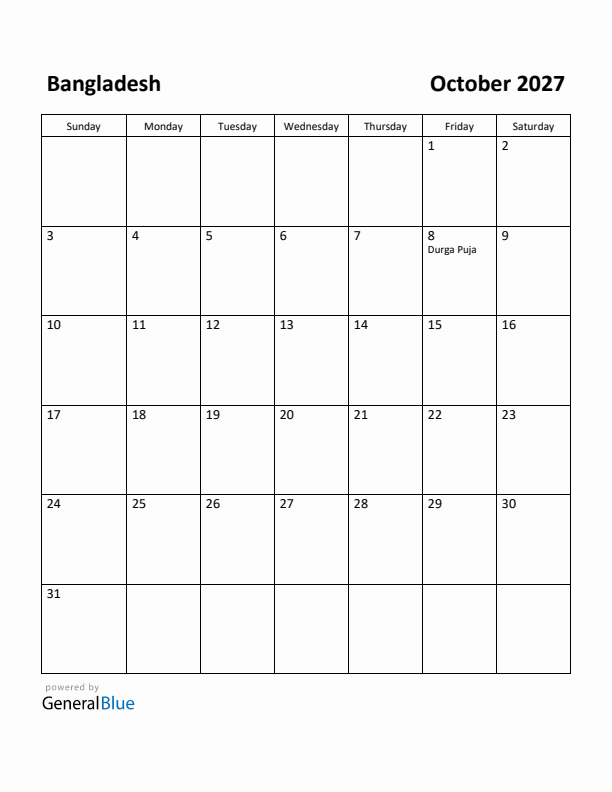 Bangladesh

October 2027

| Sunday | Monday | Tuesday | Wednesday | Thursday | Friday | Saturday |
|---|---|---|---|---|---|---|
| | | | | | 1 | 2 |
| 3 | 4 | 5 | 6 | 7 | 8 Durga Puja | 9 |
| 10 | 11 | 12 | 13 | 14 | 15 | 16 |
| 17 | 18 | 19 | 20 | 21 | 22 | 23 |
| 24 | 25 | 26 | 27 | 28 | 29 | 30 |
| 31 | | | | | | |

powered by
GeneralBlue